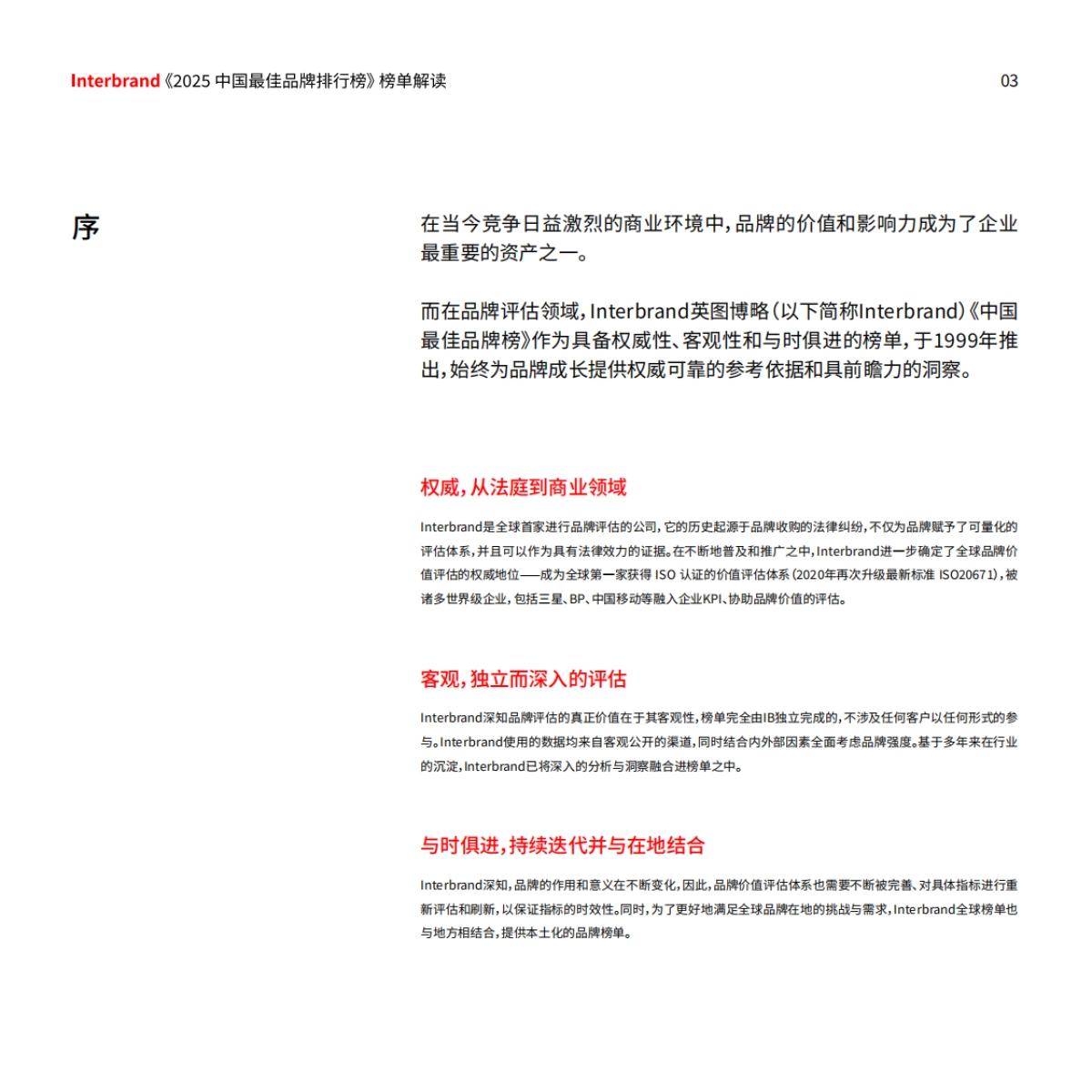 Interbrand《2025 中国最佳品牌排行榜》榜单解读

03

序

在当今竞争日益激烈的商业环境中，品牌的价值和影响力成为了企业最重要的资产之一。

而在品牌评估领域，Interbrand英图博略（以下简称Interbrand）《中国最佳品牌榜》作为具备权威性、客观性和与时俱进的榜单，于1999年推出，始终为品牌成长提供权威可靠的参考依据和具前瞻力的洞察。

权威，从法庭到商业领域

Interbrand是全球首家进行品牌评估的公司，它的历史起源于品牌收购的法律纠纷，不仅为品牌赋予了可量化的评估体系，并且可以作为具有法律效力的证据。在不断地普及和推广之中，Interbrand进一步确定了全球品牌价值评估的权威地位——成为全球第一家获得 ISO 认证的价值评估体系（2020年再次升级最新标准 ISO20671），被诸多世界级企业，包括三星、BP、中国移动等融入企业KPI、协助品牌价值的评估。

客观，独立而深入的评估

Interbrand深知品牌评估的真正价值在于其客观性，榜单完全由IB独立完成的，不涉及任何客户以任何形式的参与。Interbrand使用的数据均来自客观公开的渠道，同时结合内外部因素全面考虑品牌强度。基于多年来在行业的沉淀，Interbrand已将深入的分析与洞察融合进榜单之中。

与时俱进，持续迭代并与在地结合

Interbrand深知，品牌的作用和意义在不断变化，因此，品牌价值评估体系也需要不断被完善、对具体指标进行重新评估和刷新，以保证指标的时效性。同时，为了更好地满足全球品牌在地的挑战与需求，Interbrand全球榜单也与地方相结合，提供本土化的品牌榜单。